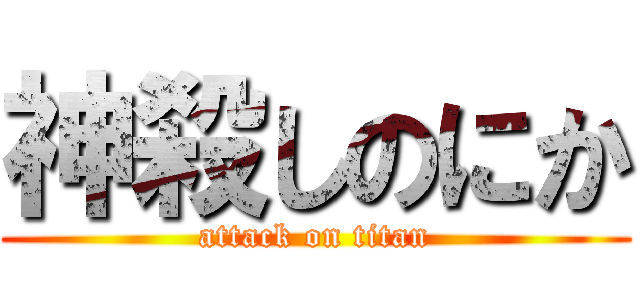 神殺しのにか

attack on titan